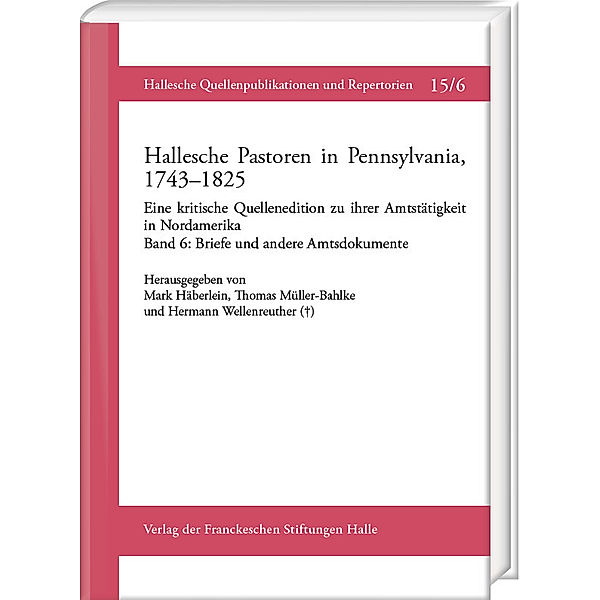 Hallesche Quellenpublikationen und Repertorien 15/6

Hallesche Pastoren in Pennsylvania, 1743–1825

Eine kritische Quellenedition zu ihrer Amtstätigkeit in Nordamerika
Band 6: Briefe und andere Amtsdokumente

Herausgegeben von
Mark Häberlein, Thomas Müller-Bahlke
und Hermann Wellenreuther (†)

Verlag der Franckeschen Stiftungen Halle